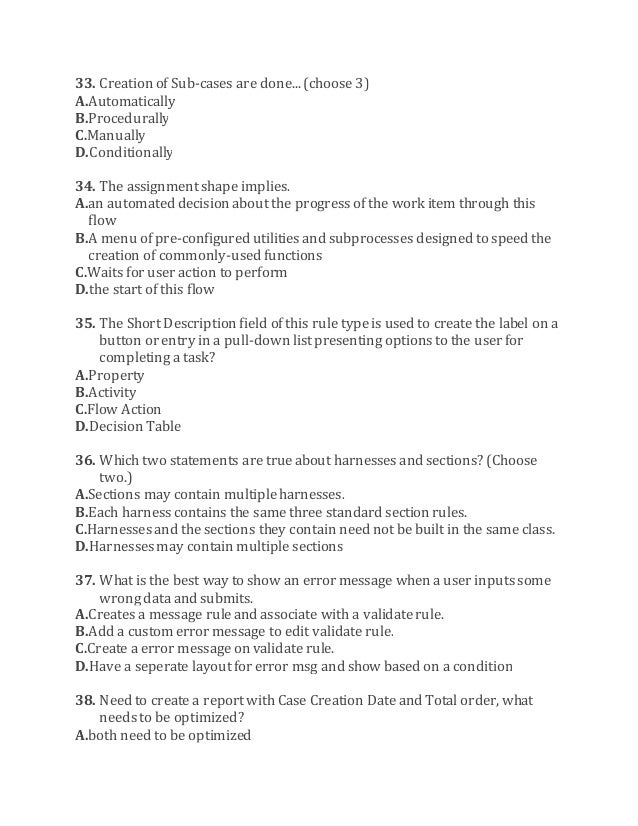 33. Creation of Sub-cases are done... (choose 3)
A.Automatically
B.Procedurally
C.Manually
D.Conditionally

34. The assignment shape implies.
A.an automated decision about the progress of the work item through this flow
B.A menu of pre-configured utilities and subprocesses designed to speed the creation of commonly-used functions
C.Waits for user action to perform
D.the start of this flow

35. The Short Description field of this rule type is used to create the label on a button or entry in a pull-down list presenting options to the user for completing a task?
A.Property
B.Activity
C.Flow Action
D.Decision Table

36. Which two statements are true about harnesses and sections? (Choose two.)
A.Sections may contain multiple harnesses.
B.Each harness contains the same three standard section rules.
C.Harnesses and the sections they contain need not be built in the same class.
D.Harnesses may contain multiple sections

37. What is the best way to show an error message when a user inputs some wrong data and submits.
A.Creates a message rule and associate with a validate rule.
B.Add a custom error message to edit validate rule.
C.Create a error message on validate rule.
D.Have a seperate layout for error msg and show based on a condition

38. Need to create a report with Case Creation Date and Total order, what needs to be optimized?
A.both need to be optimized